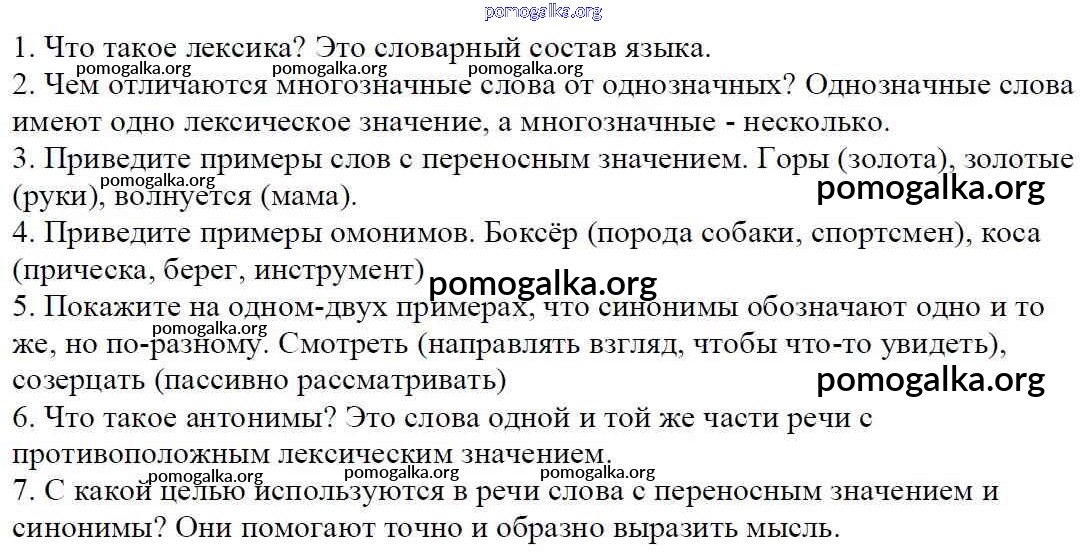 1. Что такое лексика? Это словарный состав языка.

2. Чем отличаются многозначные слова от однозначных? Однозначные слова имеют одно лексическое значение, а многозначные - несколько.

3. Приведите примеры слов с переносным значением. Горы (золота), золотые (руки), волнуется (мама).

4. Приведите примеры омонимов. Боксёр (порода собаки, спортсмен), коса (прическа, берег, инструмент)

5. Покажите на одном-двух примерах, что синонимы обозначают одно и то же, но по-разному. Смотреть (направлять взгляд, чтобы что-то увидеть), созерцать (пассивно рассматривать)

6. Что такое антонимы? Это слова одной и той же части речи с противоположным лексическим значением.

7. С какой целью используются в речи слова с переносным значением и синонимы? Они помогают точно и образно выразить мысль.

pomogalka.org